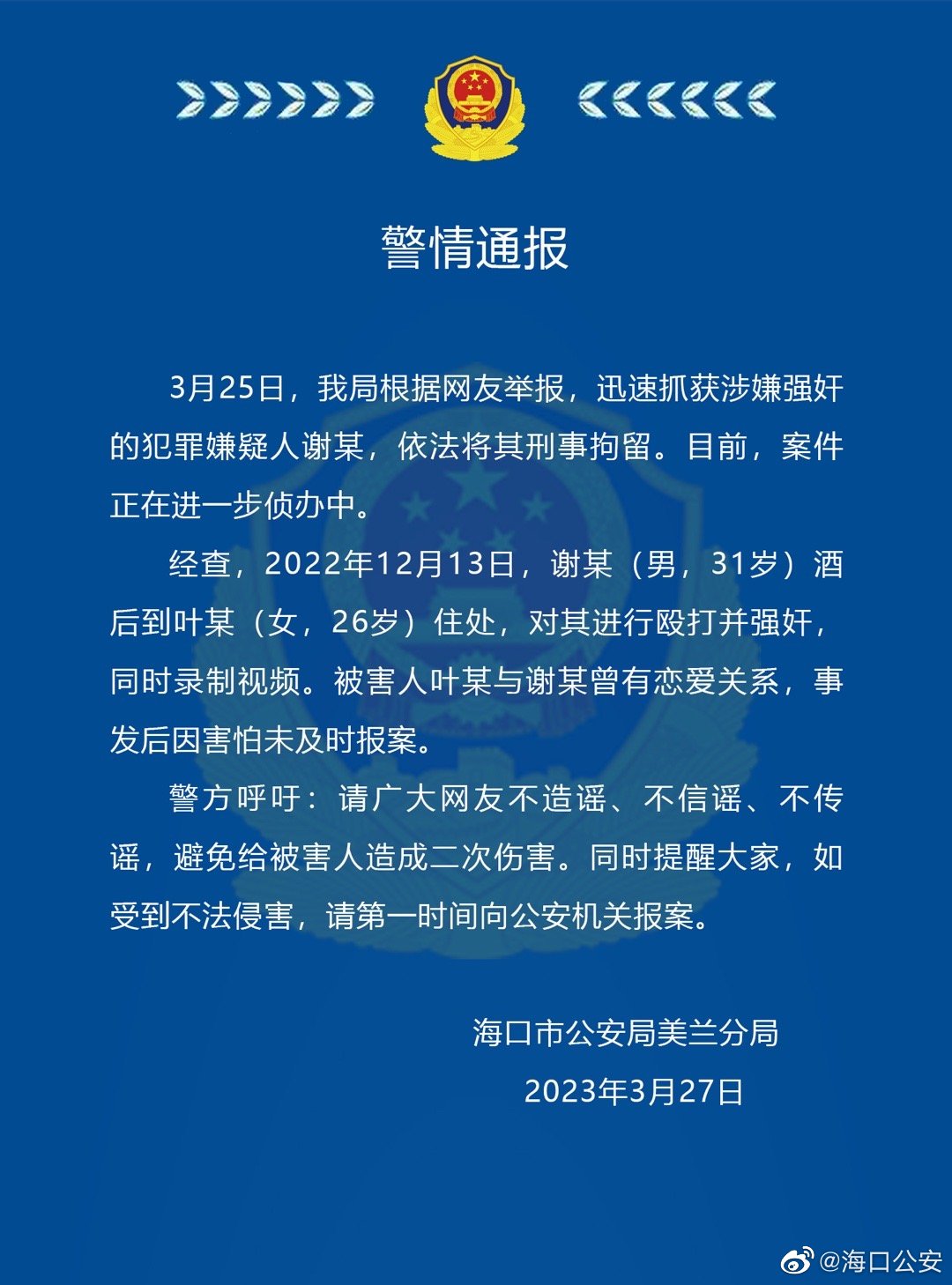 警情通报

3月25日，我局根据网友举报，迅速抓获涉嫌强奸的犯罪嫌疑人谢某，依法将其刑事拘留。目前，案件正在进一步侦办中。

经查，2022年12月13日，谢某（男，31岁）酒后到叶某（女，26岁）住处，对其进行殴打并强奸，同时录制视频。被害人叶某与谢某曾有恋爱关系，事发后因害怕未及时报案。

警方呼吁：请广大网友不造谣、不信谣、不传谣，避免给被害人造成二次伤害。同时提醒大家，如受到不法侵害，请第一时间向公安机关报案。

海口市公安局美兰分局
2023年3月27日

@海口公安